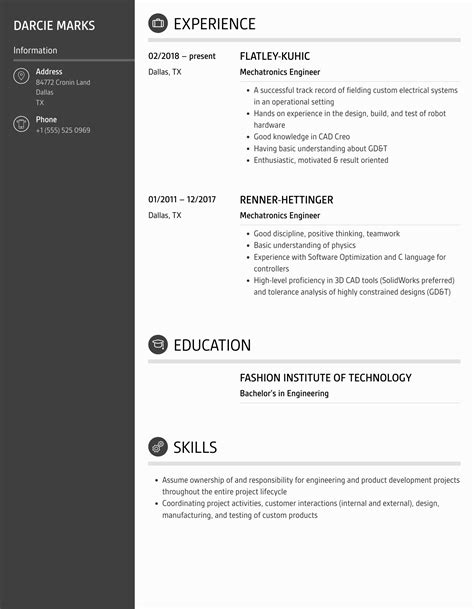 DARCIE MARKS

Information

Address
84772 Cronin Land
Dallas
TX

Phone
+1 (555) 525 0969

EXPERIENCE

02/2018 – present
Dallas, TX

FLATLEY-KUHIC
Mechatronics Engineer

- A successful track record of fielding custom electrical systems in an operational setting
- Hands on experience in the design, build, and test of robot hardware
- Good knowledge in CAD Creo
- Having basic understanding about GD&T
- Enthusiastic, motivated & result oriented

01/2011 – 12/2017
Dallas, TX

RENNER-HETTINGER
Mechatronics Engineer

- Good discipline, positive thinking, teamwork
- Basic understanding of physics
- Experience with Software Optimization and C language for controllers
- High-level proficiency in 3D CAD tools (SolidWorks preferred) and tolerance analysis of highly constrained designs (GD&T)

EDUCATION

FASHION INSTITUTE OF TECHNOLOGY
Bachelor's in Engineering

SKILLS

- Assume ownership of and responsibility for engineering and product development projects throughout the entire project lifecycle
- Coordinating project activities, customer interactions (internal and external), design, manufacturing, and testing of custom products